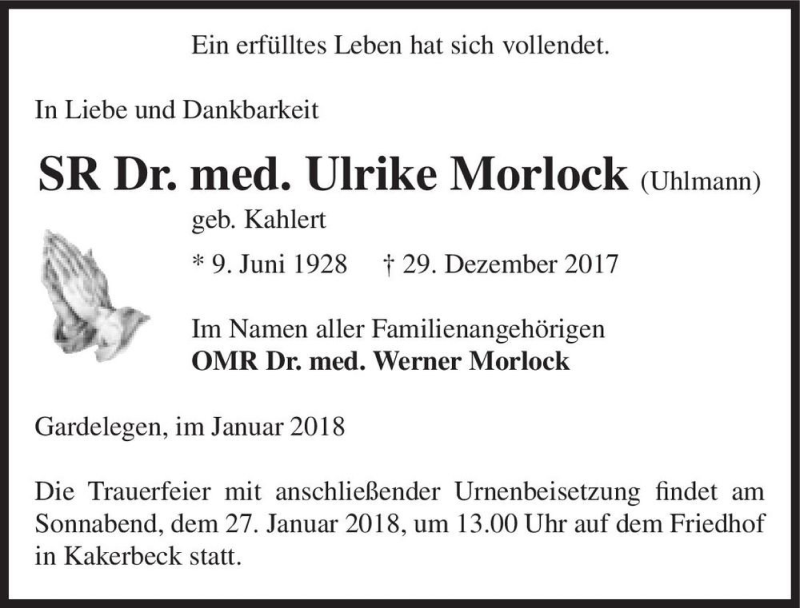 Ein erfülltes Leben hat sich vollendet.

In Liebe und Dankbarkeit

SR Dr. med. Ulrike Morlock (Uhlmann)

geb. Kahlert

* 9. Juni 1928 † 29. Dezember 2017

Im Namen aller Familienangehörigen
OMR Dr. med. Werner Morlock

Gardelegen, im Januar 2018

Die Trauerfeier mit anschließender Urnenbeisetzung findet am Sonnabend, dem 27. Januar 2018, um 13.00 Uhr auf dem Friedhof in Kakerbeck statt.